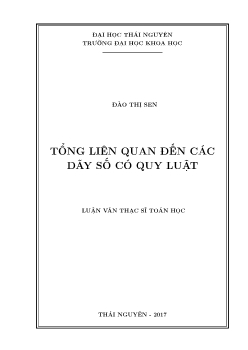 ĐẠI HỌC THÁI NGUYÊN
TRƯỜNG ĐẠI HỌC KHOA HỌC

ĐÀO THỊ SEN

TỔNG LIÊN QUAN ĐẾN CÁC DÃY SỐ CÓ QUY LUẬT

LUẬN VĂN THẠC SĨ TOÁN HỌC

THÁI NGUYÊN - 2017